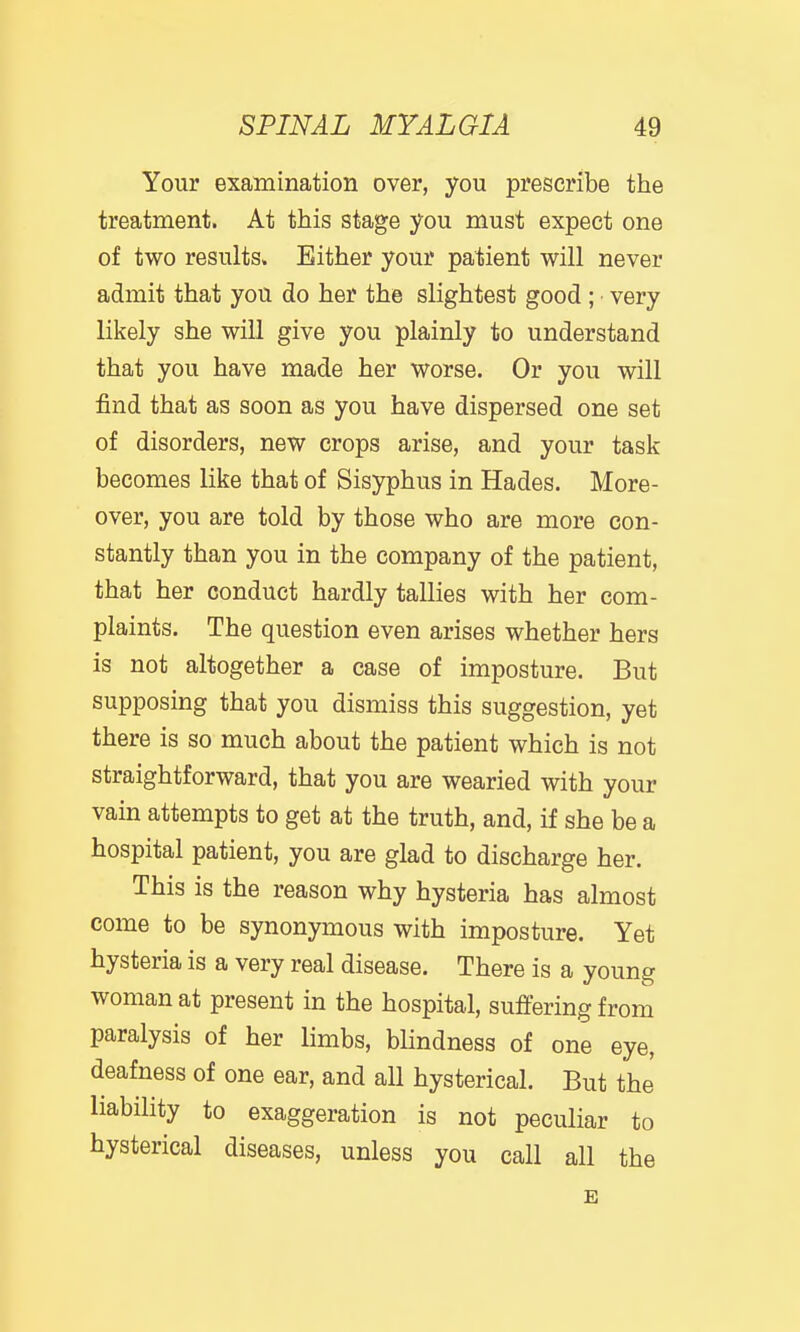 SPINAL MYALGIA 49

Your examination over, you prescribe the treatment. At this stage you must expect one of two results. Either your patient will never admit that you do her the slightest good; very likely she will give you plainly to understand that you have made her worse. Or you will find that as soon as you have dispersed one set of disorders, new crops arise, and your task becomes like that of Sisyphus in Hades. Moreover, you are told by those who are more constantly than you in the company of the patient, that her conduct hardly tallies with her complaints. The question even arises whether hers is not altogether a case of imposture. But supposing that you dismiss this suggestion, yet there is so much about the patient which is not straightforward, that you are wearied with your vain attempts to get at the truth, and, if she be a hospital patient, you are glad to discharge her.

This is the reason why hysteria has almost come to be synonymous with imposture. Yet hysteria is a very real disease. There is a young woman at present in the hospital, suffering from paralysis of her limbs, blindness of one eye, deafness of one ear, and all hysterical. But the liability to exaggeration is not peculiar to hysterical diseases, unless you call all the

E